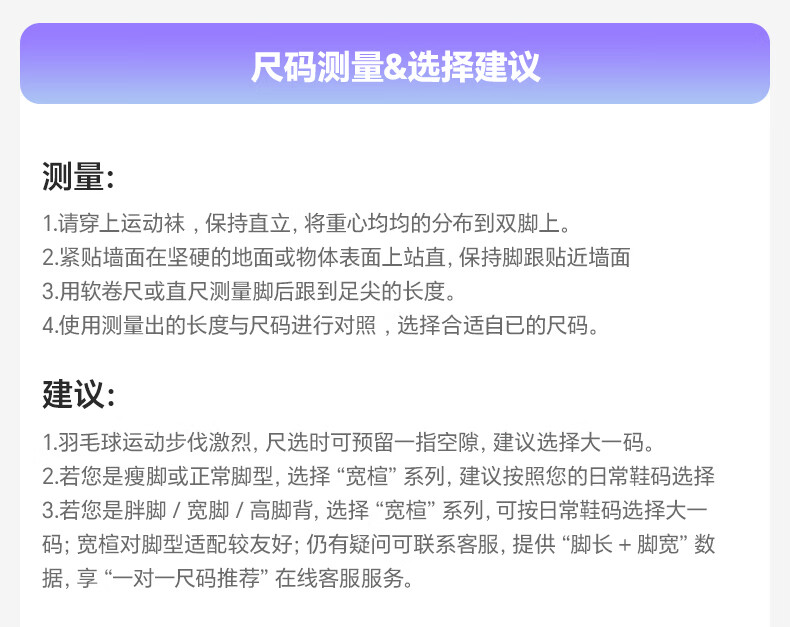 尺码测量&选择建议

测量:

1.请穿上运动袜，保持直立, 将重心均均的分布到双脚上。
2.紧贴墙面在坚硬的地面或物体表面上站直, 保持脚跟贴近墙面
3.用软卷尺或直尺测量脚后跟到足尖的长度。
4.使用测量出的长度与尺码进行对照，选择合适自已的尺码。

建议:

1.羽毛球运动步伐激烈, 尺选时可预留一指空隙, 建议选择大一码。
2.若您是瘦脚或正常脚型, 选择 “宽楦” 系列, 建议按照您的日常鞋码选择
3.若您是胖脚 / 宽脚 / 高脚背, 选择 “宽楦” 系列, 可按日常鞋码选择大一码; 宽楦对脚型适配较友好; 仍有疑问可联系客服, 提供 “脚长 + 脚宽” 数据, 享 “一对一尺码推荐” 在线客服服务。